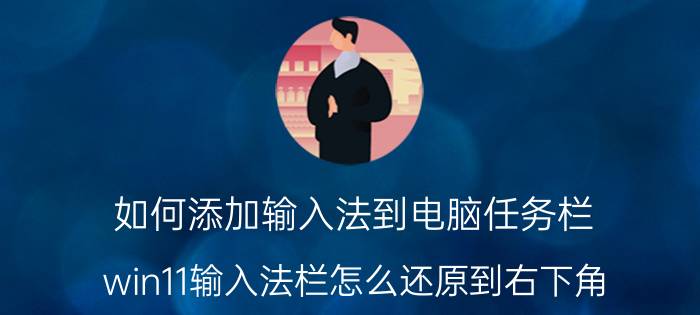 如何添加输入法到电脑任务栏

win11输入法栏怎么还原到右下角